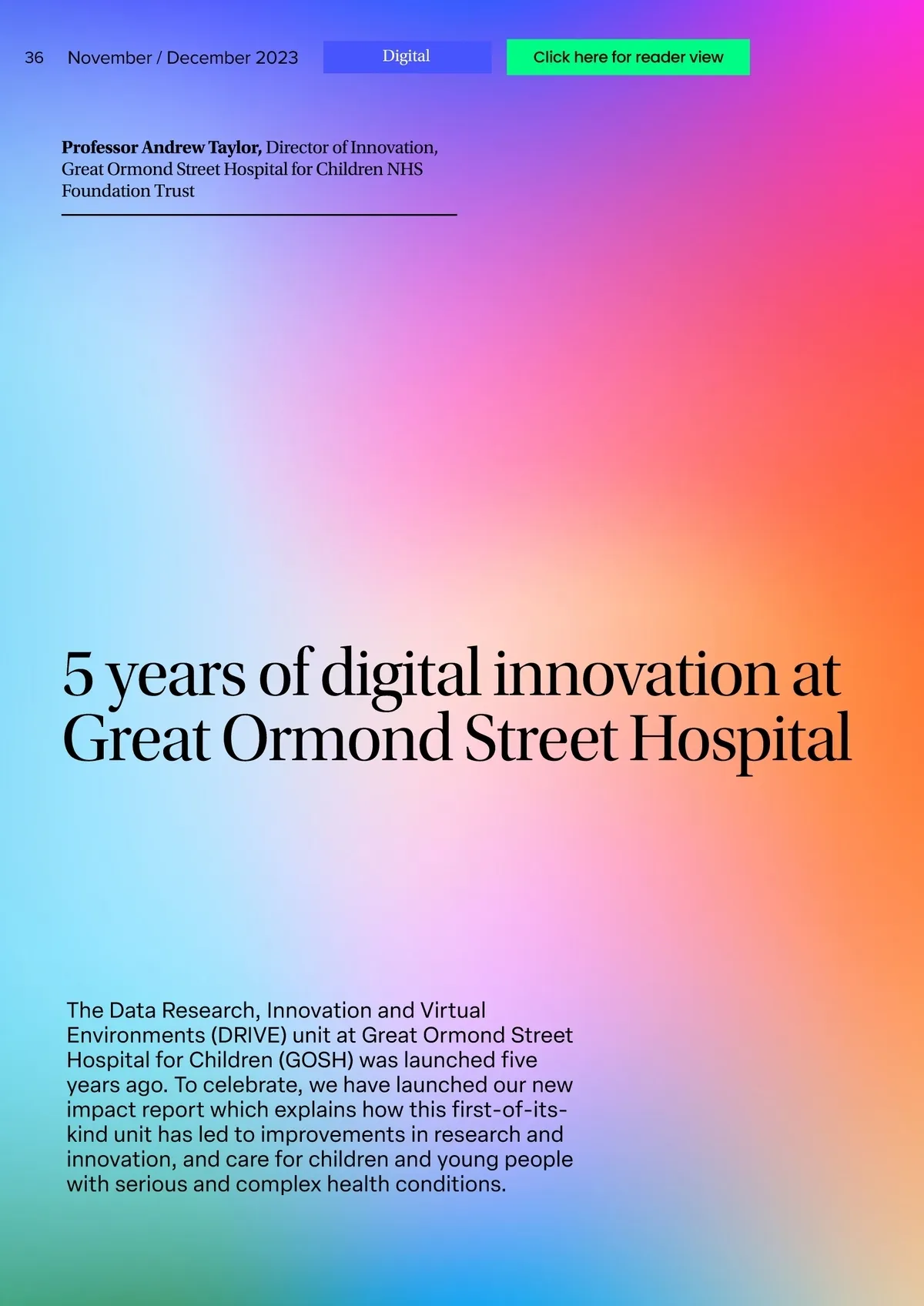 36 November / December 2023 Digital Click here for reader view

Professor Andrew Taylor, Director of Innovation, Great Ormond Street Hospital for Children NHS Foundation Trust

5 years of digital innovation at Great Ormond Street Hospital

The Data Research, Innovation and Virtual Environments (DRIVE) unit at Great Ormond Street Hospital for Children (GOSH) was launched five years ago. To celebrate, we have launched our new impact report which explains how this first-of-its-kind unit has led to improvements in research and innovation, and care for children and young people with serious and complex health conditions.